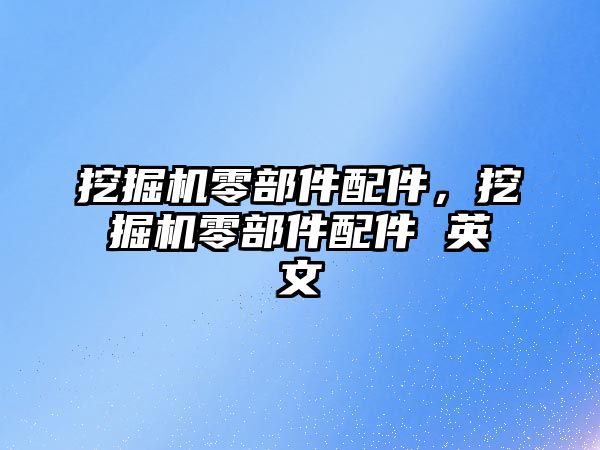 挖掘机零部件配件，挖掘机零部件配件 英文